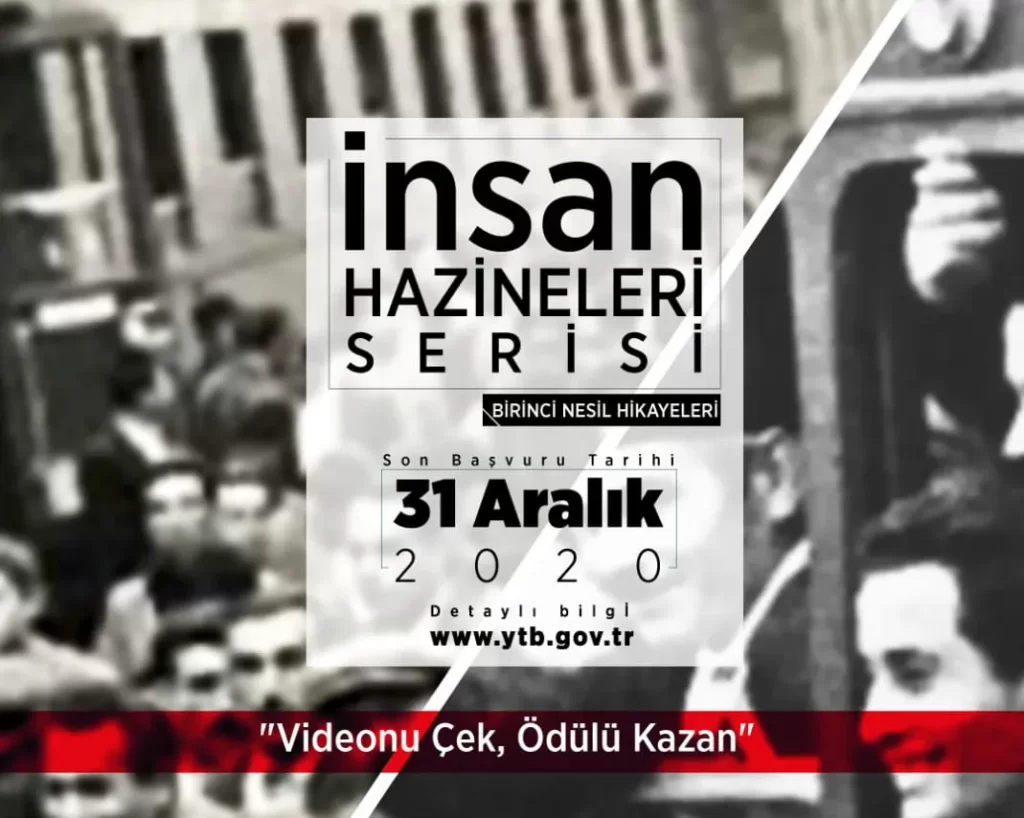 insan
HAZİNELERİ
SERİSİ

BİRİNCİ NESİL HİKAYELERİ

Son Başvuru Tarihi
31 Aralık
2020

Detaylı bilgi
www.ytb.gov.tr

"Videonu Çek, Ödülü Kazan"